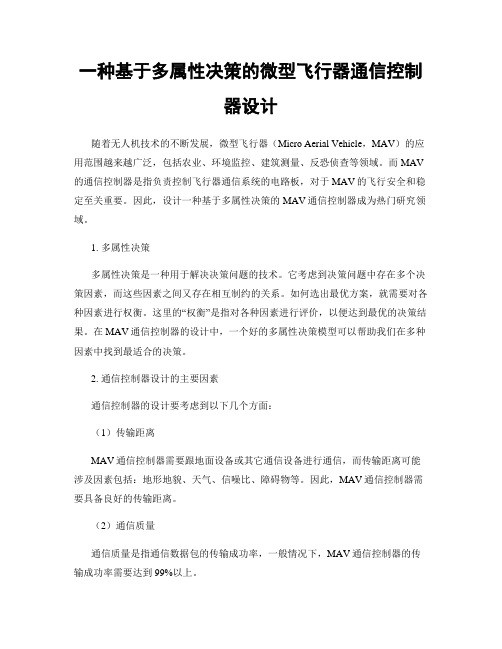 一种基于多属性决策的微型飞行器通信控制器设计

随着无人机技术的不断发展，微型飞行器（Micro Aerial Vehicle，MAV）的应用范围越来越广泛，包括农业、环境监控、建筑测量、反恐侦查等领域。而MAV的通信控制器是指负责控制飞行器通信系统的电路板，对于MAV的飞行安全和稳定至关重要。因此，设计一种基于多属性决策的MAV通信控制器成为热门研究领域。

1. 多属性决策

多属性决策是一种用于解决决策问题的技术。它考虑到决策问题中存在多个决策因素，而这些因素之间又存在相互制约的关系。如何选出最优方案，就需要对各种因素进行权衡。这里的“权衡”是指对各种因素进行评价，以便达到最优的决策结果。在MAV通信控制器的设计中，一个好的多属性决策模型可以帮助我们在多种因素中找到最适合的决策。

2. 通信控制器设计的主要因素

通信控制器的设计要考虑到以下几个方面：

（1）传输距离

MAV通信控制器需要跟地面设备或其它通信设备进行通信，而传输距离可能涉及因素包括：地形地貌、天气、信噪比、障碍物等。因此，MAV通信控制器需要具备良好的传输距离。

（2）通信质量

通信质量是指通信数据包的传输成功率，一般情况下，MAV通信控制器的传输成功率需要达到99%以上。